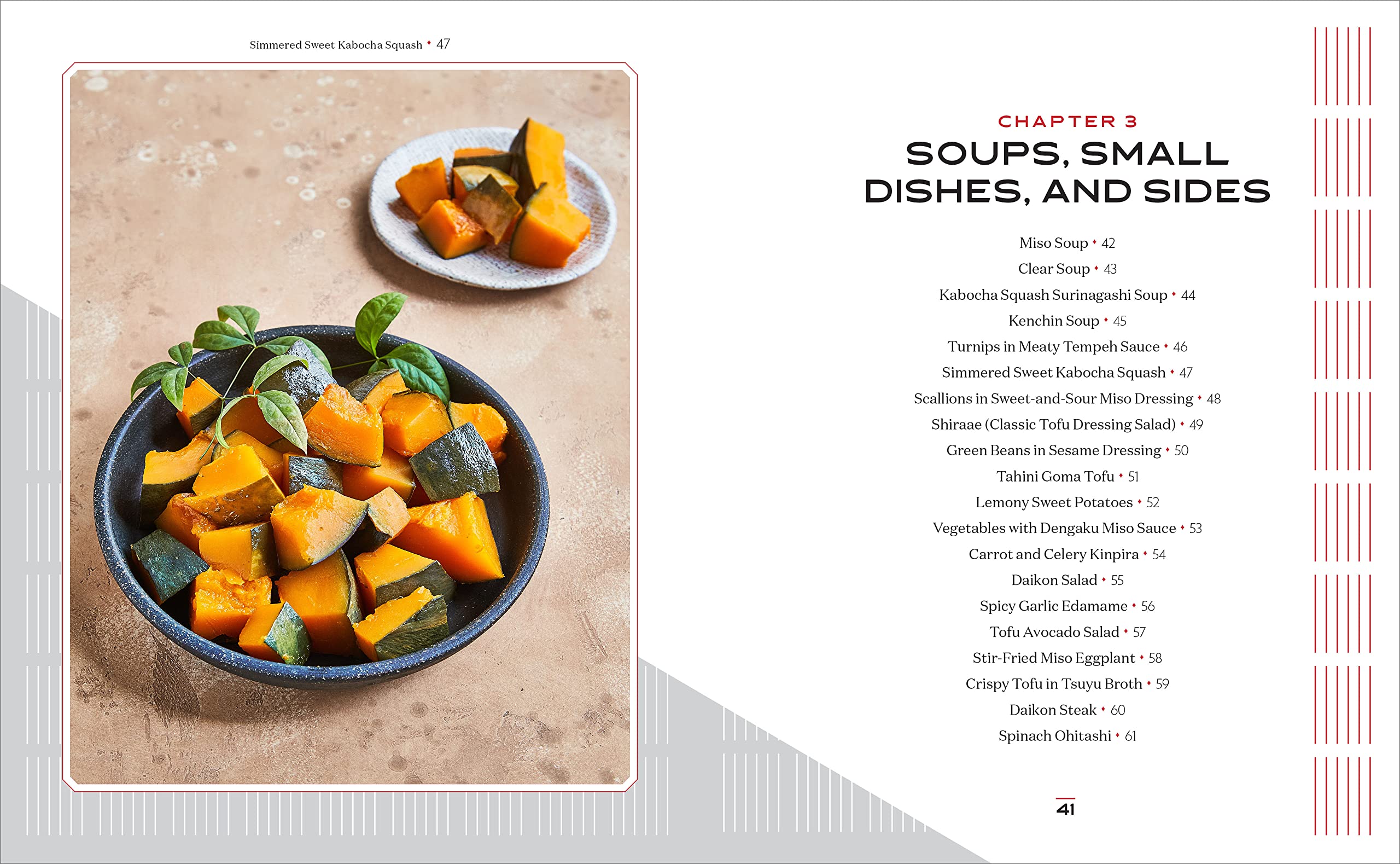 Simmered Sweet Kabocha Squash • 47

CHAPTER 3

SOUPS, SMALL DISHES, AND SIDES

Miso Soup • 42
Clear Soup • 43
Kabocha Squash Surinagashi Soup • 44
Kenchin Soup • 45
Turnips in Meaty Tempeh Sauce • 46
Simmered Sweet Kabocha Squash • 47
Scallions in Sweet-and-Sour Miso Dressing • 48
Shiraae (Classic Tofu Dressing Salad) • 49
Green Beans in Sesame Dressing • 50
Tahini Goma Tofu • 51
Lemony Sweet Potatoes • 52
Vegetables with Dengaku Miso Sauce • 53
Carrot and Celery Kinpira • 54
Daikon Salad • 55
Spicy Garlic Edamame • 56
Tofu Avocado Salad • 57
Stir-Fried Miso Eggplant • 58
Crispy Tofu in Tsuyu Broth • 59
Daikon Steak • 60
Spinach Ohitashi • 61

41